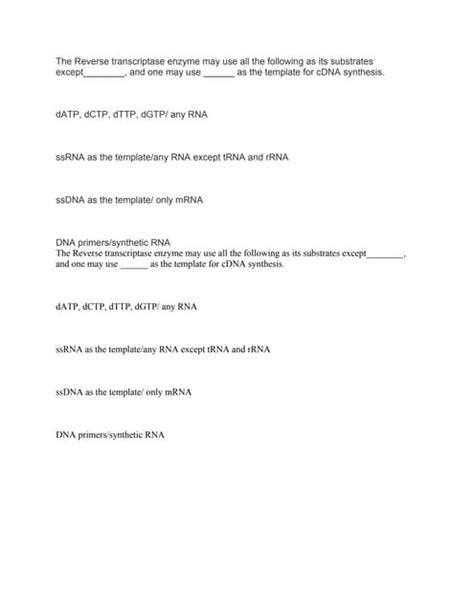 The Reverse transcriptase enzyme may use all the following as its substrates except________, and one may use ______ as the template for cDNA synthesis.

dATP, dCTP, dTTP, dGTP/ any RNA

ssRNA as the template/any RNA except tRNA and rRNA

ssDNA as the template/ only mRNA

DNA primers/synthetic RNA
The Reverse transcriptase enzyme may use all the following as its substrates except________, and one may use ______ as the template for cDNA synthesis.

dATP, dCTP, dTTP, dGTP/ any RNA

ssRNA as the template/any RNA except tRNA and rRNA

ssDNA as the template/ only mRNA

DNA primers/synthetic RNA